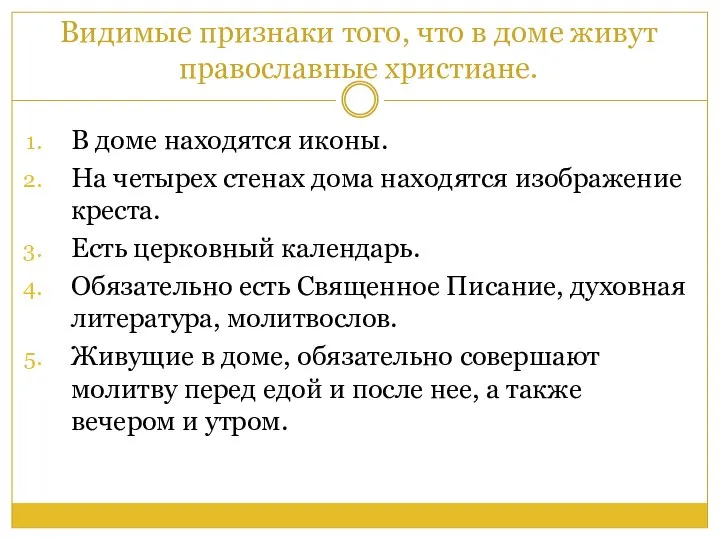 Видимые признаки того, что в доме живут православные христиане.

1. В доме находятся иконы.
2. На четырех стенах дома находятся изображение креста.
3. Есть церковный календарь.
4. Обязательно есть Священное Писание, духовная литература, молитвослов.
5. Живущие в доме, обязательно совершают молитву перед едой и после нее, а также вечером и утром.